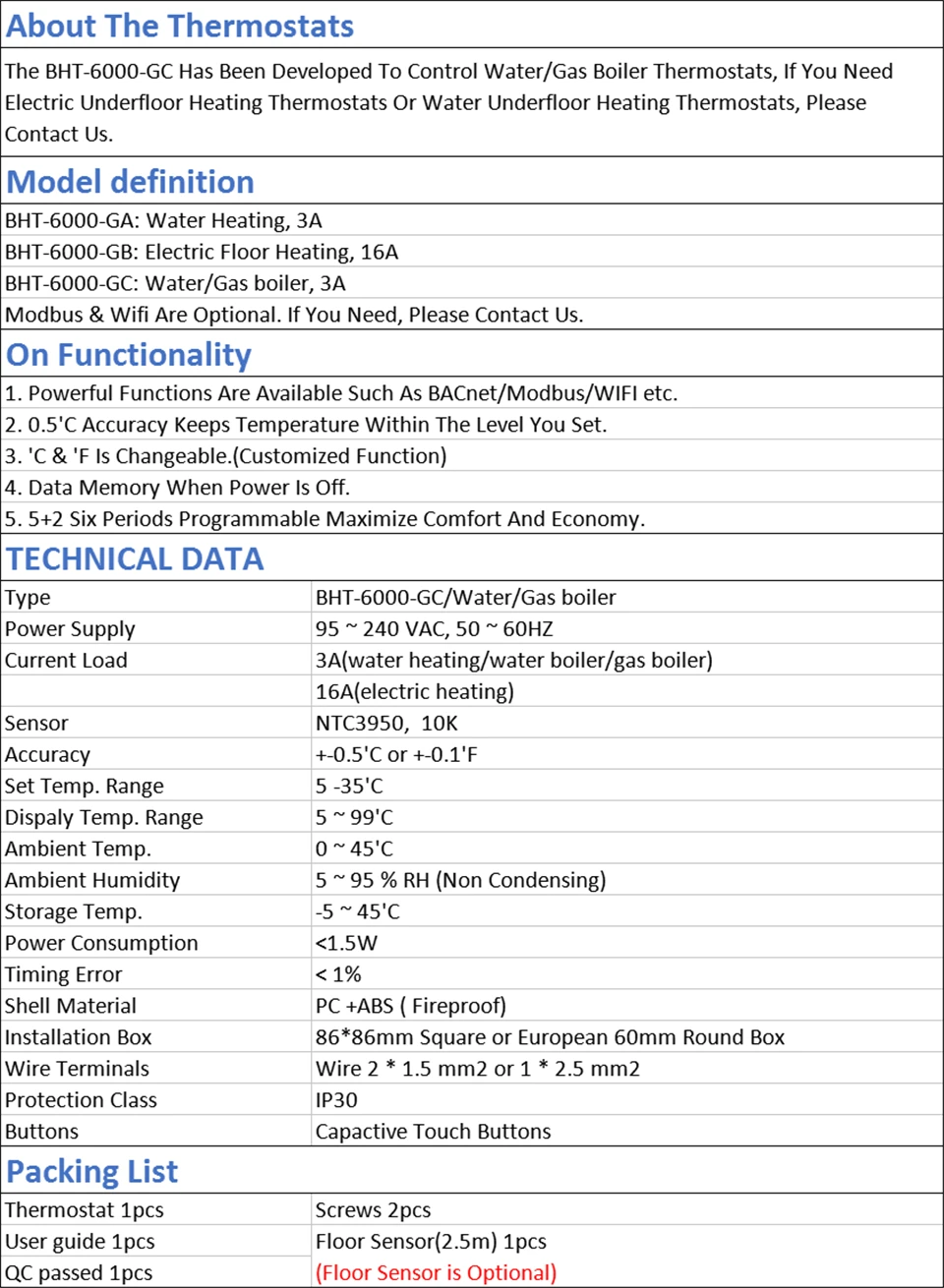 About The Thermostats

The BHT-6000-GC Has Been Developed To Control Water/Gas Boiler Thermostats, If You Need Electric Underfloor Heating Thermostats Or Water Underfloor Heating Thermostats, Please Contact Us.

Model definition

BHT-6000-GA: Water Heating, 3A
BHT-6000-GB: Electric Floor Heating, 16A
BHT-6000-GC: Water/Gas boiler, 3A
Modbus & Wifi Are Optional. If You Need, Please Contact Us.

On Functionality

1. Powerful Functions Are Available Such As BACnet/Modbus/WIFI etc.
2. 0.5'C Accuracy Keeps Temperature Within The Level You Set.
3. 'C & 'F Is Changeable.(Customized Function)
4. Data Memory When Power Is Off.
5. 5+2 Six Periods Programmable Maximize Comfort And Economy.

TECHNICAL DATA

| Type | BHT-6000-GC/Water/Gas boiler |
|---|---|
| Power Supply | 95 ~ 240 VAC, 50 ~ 60HZ |
| Current Load | 3A(water heating/water boiler/gas boiler) |
| | 16A(electric heating) |
| Sensor | NTC3950, 10K |
| Accuracy | +-0.5'C or +-0.1'F |
| Set Temp. Range | 5 -35'C |
| Dispaly Temp. Range | 5 ~ 99'C |
| Ambient Temp. | 0 ~ 45'C |
| Ambient Humidity | 5 ~ 95 % RH (Non Condensing) |
| Storage Temp. | -5 ~ 45'C |
| Power Consumption | <1.5W |
| Timing Error | < 1% |
| Shell Material | PC +ABS ( Fireproof) |
| Installation Box | 86*86mm Square or European 60mm Round Box |
| Wire Terminals | Wire 2 * 1.5 mm2 or 1 * 2.5 mm2 |
| Protection Class | IP30 |
| Buttons | Capactive Touch Buttons |

Packing List

| Thermostat 1pcs | Screws 2pcs |
|---|---|
| User guide 1pcs | Floor Sensor(2.5m) 1pcs |
| QC passed 1pcs | (Floor Sensor is Optional) |